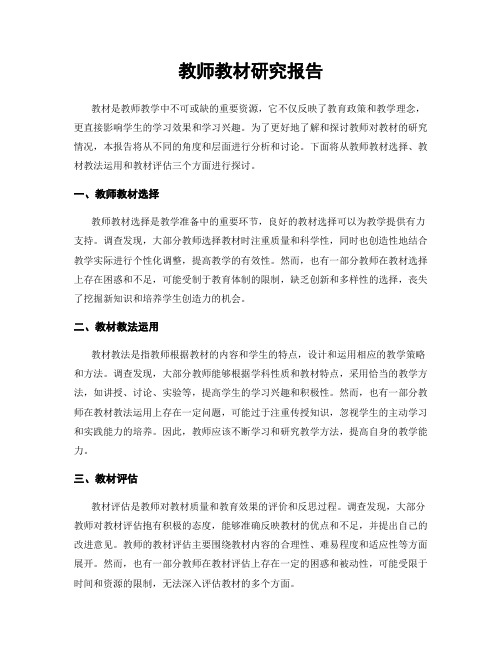 教师教材研究报告

教材是教师教学中不可或缺的重要资源，它不仅反映了教育政策和教学理念，更直接影响学生的学习效果和学习兴趣。为了更好地了解和探讨教师对教材的研究情况，本报告将从不同的角度和层面进行分析和讨论。下面将从教师教材选择、教材教法运用和教材评估三个方面进行探讨。

一、教师教材选择

教师教材选择是教学准备中的重要环节，良好的教材选择可以为教学提供有力支持。调查发现，大部分教师选择教材时注重质量和科学性，同时也创造性地结合教学实际进行个性化调整，提高教学的有效性。然而，也有一部分教师在教材选择上存在困惑和不足，可能受制于教育体制的限制，缺乏创新和多样性的选择，丧失了挖掘新知识和培养学生创造力的机会。

二、教材教法运用

教材教法是指教师根据教材的内容和学生的特点，设计和运用相应的教学策略和方法。调查发现，大部分教师能够根据学科性质和教材特点，采用恰当的教学方法，如讲授、讨论、实验等，提高学生的学习兴趣和积极性。然而，也有一部分教师在教材教法运用上存在一定问题，可能过于注重传授知识，忽视学生的主动学习和实践能力的培养。因此，教师应该不断学习和研究教学方法，提高自身的教学能力。

三、教材评估

教材评估是教师对教材质量和教育效果的评价和反思过程。调查发现，大部分教师对教材评估抱有积极的态度，能够准确反映教材的优点和不足，并提出自己的改进意见。教师的教材评估主要围绕教材内容的合理性、难易程度和适应性等方面展开。然而，也有一部分教师在教材评估上存在一定的困惑和被动性，可能受限于时间和资源的限制，无法深入评估教材的多个方面。